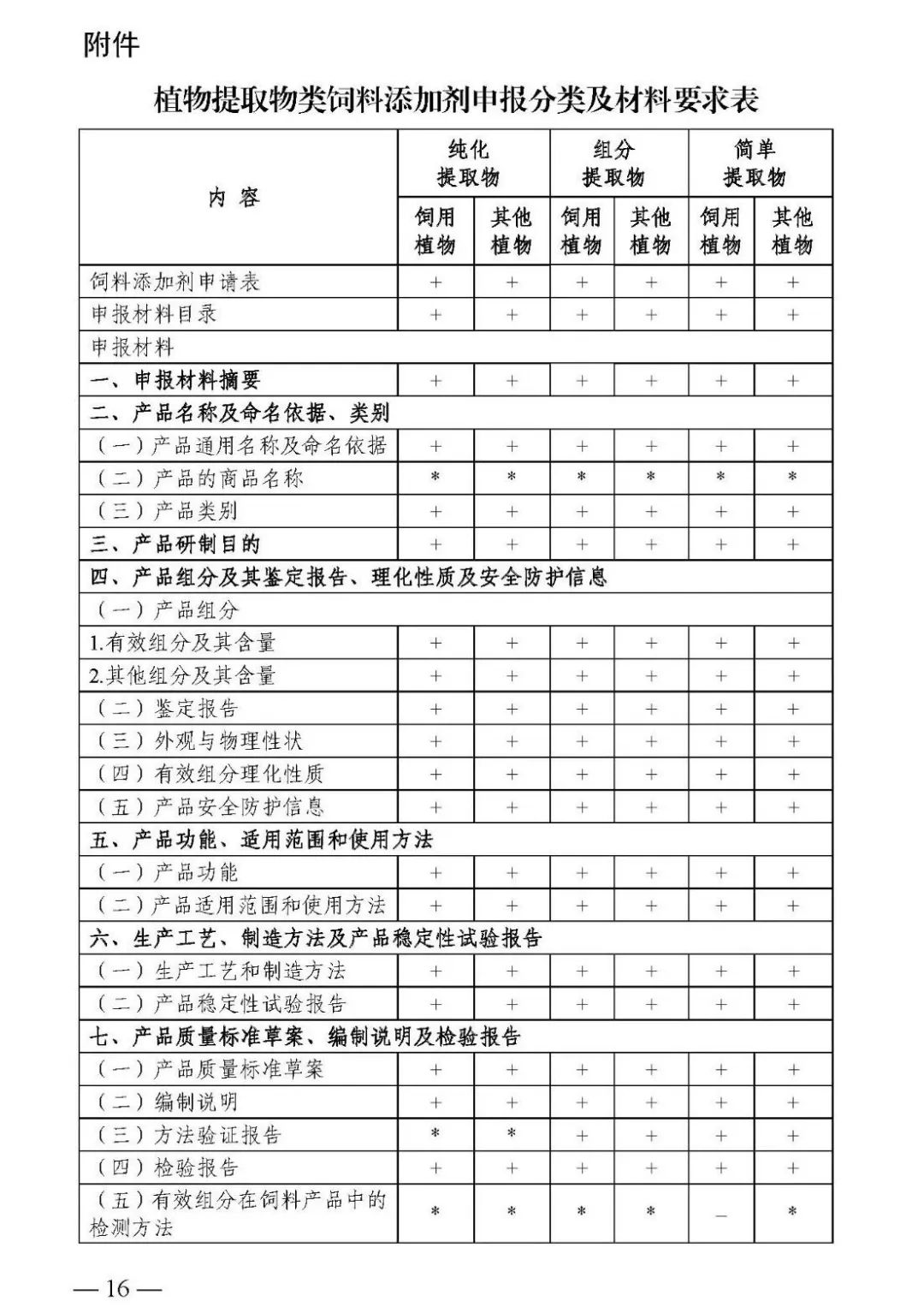 附件

植物提取物类饲料添加剂申报分类及材料要求表

| 内 容 | 纯化提取物 饲用植物 | 纯化提取物 其他植物 | 组分提取物 饲用植物 | 组分提取物 其他植物 | 简单提取物 饲用植物 | 简单提取物 其他植物 |
|---|---|---|---|---|---|---|
| 饲料添加剂申请表 | + | + | + | + | + | + |
| 申报材料目录 | + | + | + | + | + | + |
| 申报材料 | | | | | | |
| 一、申报材料摘要 | + | + | + | + | + | + |
| 二、产品名称及命名依据、类别 | | | | | | |
| （一）产品通用名称及命名依据 | + | + | + | + | + | + |
| （二）产品的商品名称 | * | * | * | * | * | * |
| （三）产品类别 | + | + | + | + | + | + |
| 三、产品研制目的 | + | + | + | + | + | + |
| 四、产品组分及其鉴定报告、理化性质及安全防护信息 | | | | | | |
| （一）产品组分 | | | | | | |
| 1.有效组分及其含量 | + | + | + | + | + | + |
| 2.其他组分及其含量 | + | + | + | + | + | + |
| （二）鉴定报告 | + | + | + | + | + | + |
| （三）外观与物理性状 | + | + | + | + | + | + |
| （四）有效组分理化性质 | + | + | + | + | + | + |
| （五）产品安全防护信息 | + | + | + | + | + | + |
| 五、产品功能、适用范围和使用方法 | | | | | | |
| （一）产品功能 | + | + | + | + | + | + |
| （二）产品适用范围和使用方法 | + | + | + | + | + | + |
| 六、生产工艺、制造方法及产品稳定性试验报告 | | | | | | |
| （一）生产工艺和制造方法 | + | + | + | + | + | + |
| （二）产品稳定性试验报告 | + | + | + | + | + | + |
| 七、产品质量标准草案、编制说明及检验报告 | | | | | | |
| （一）产品质量标准草案 | + | + | + | + | + | + |
| （二）编制说明 | + | + | + | + | + | + |
| （三）方法验证报告 | * | * | + | + | + | + |
| （四）检验报告 | + | + | + | + | + | + |
| （五）有效组分在饲料产品中的检测方法 | * | * | * | * | _ | * |

— 16 —